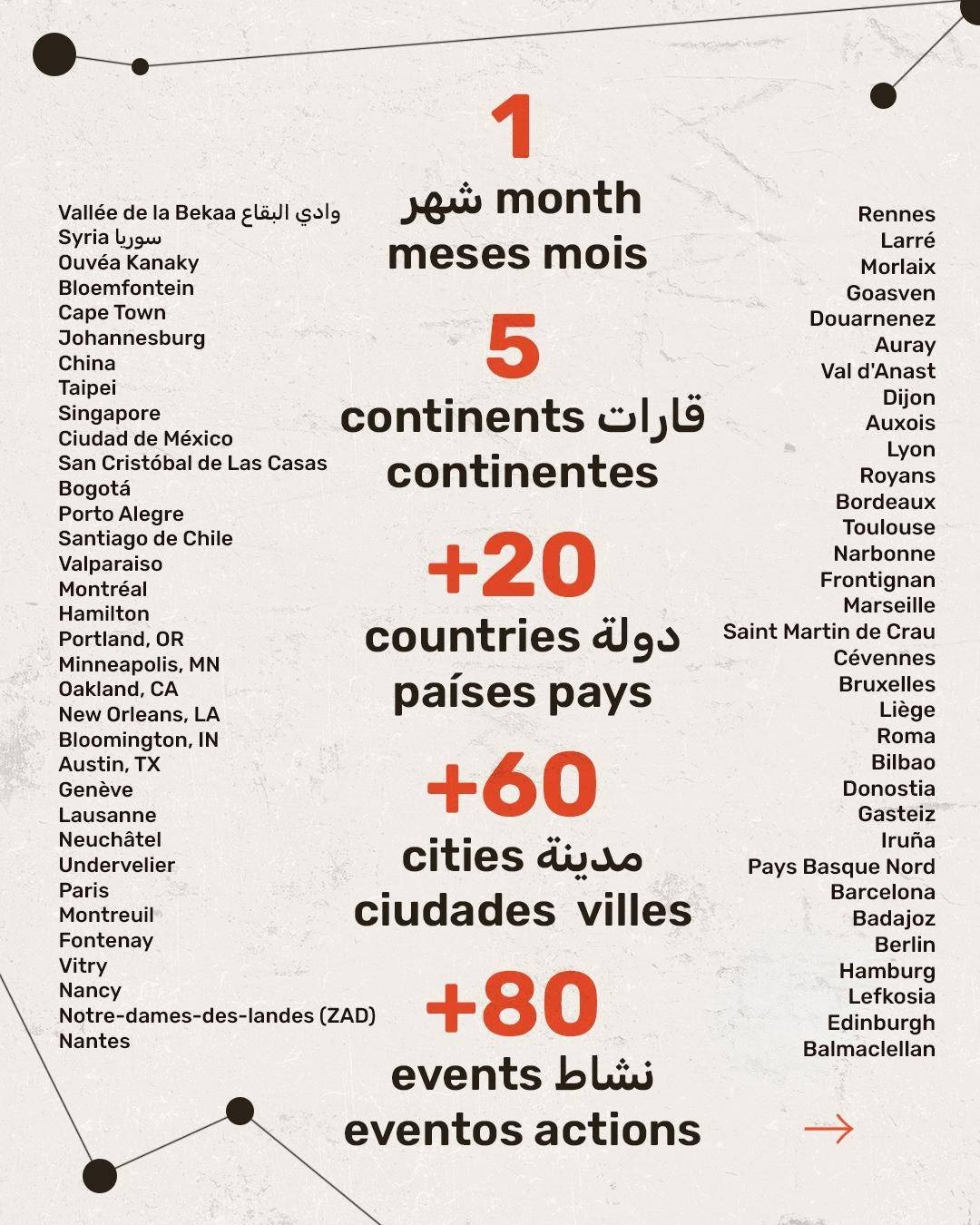 Vallée de la Bekaa وادي البقاع
Syria سوريا
Ouvéa Kanaky
Bloemfontein
Cape Town
Johannesburg
China
Taipei
Singapore
Ciudad de México
San Cristóbal de Las Casas
Bogotá
Porto Alegre
Santiago de Chile
Valparaiso
Montréal
Hamilton
Portland, OR
Minneapolis, MN
Oakland, CA
New Orleans, LA
Bloomington, IN
Austin, TX
Genève
Lausanne
Neuchâtel
Undervelier
Paris
Montreuil
Fontenay
Vitry
Nancy
Notre-dames-des-landes (ZAD)
Nantes

1
شهر month
meses mois

5
continents قارات
continentes

+20
countries دولة
países pays

+60
cities مدينة
ciudades villes

+80
events نشاط
eventos actions

Rennes
Larré
Morlaix
Goasven
Douarnenez
Auray
Val d'Anast
Dijon
Auxois
Lyon
Royans
Bordeaux
Toulouse
Narbonne
Frontignan
Marseille
Saint Martin de Crau
Cévennes
Bruxelles
Liège
Roma
Bilbao
Donostia
Gasteiz
Iruña
Pays Basque Nord
Barcelona
Badajoz
Berlin
Hamburg
Lefkosia
Edinburgh
Balmaclellan

→